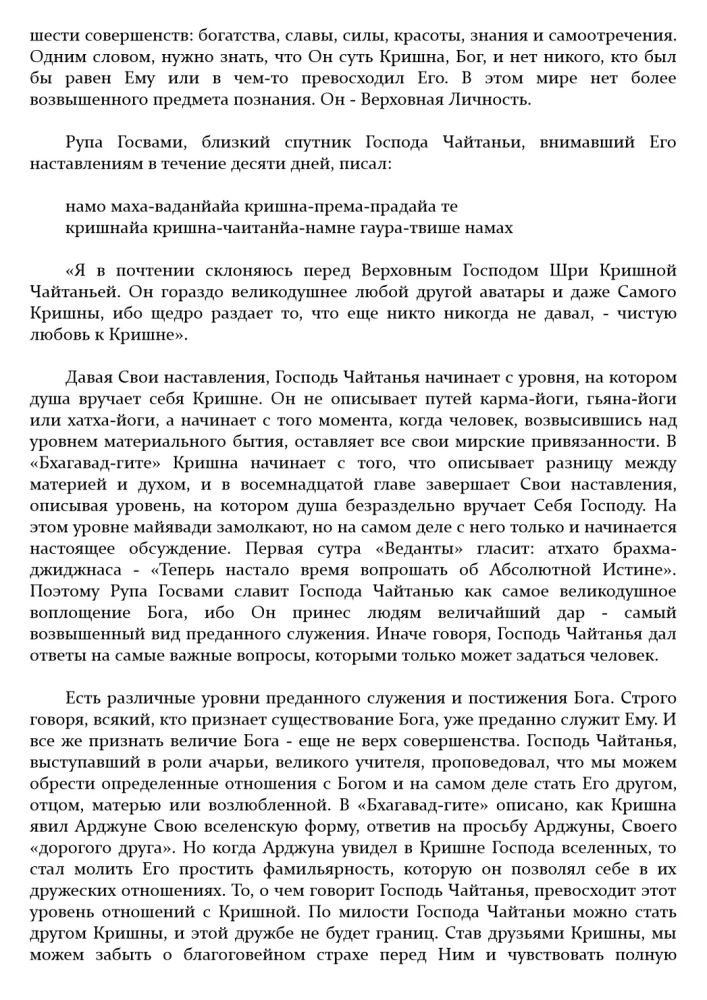 шести совершенств: богатства, славы, силы, красоты, знания и самоотречения. Одним словом, нужно знать, что Он суть Кришна, Бог, и нет никого, кто был бы равен Ему или в чем-то превосходил Его. В этом мире нет более возвышенного предмета познания. Он - Верховная Личность.

Рупа Госвами, близкий спутник Господа Чайтаньи, внимавший Его наставлениям в течение десяти дней, писал:

намо маха-ваданйайа кришна-према-прадайа те
кришнайа кришна-чаитанйа-намне гаура-твише намах

«Я в почтении склоняюсь перед Верховным Господом Шри Кришной Чайтаньей. Он гораздо великодушнее любой другой аватары и даже Самого Кришны, ибо щедро раздает то, что еще никто никогда не давал, - чистую любовь к Кришне».

Давая Свои наставления, Господь Чайтанья начинает с уровня, на котором душа вручает себя Кришне. Он не описывает путей карма-йоги, гьяна-йоги или хатха-йоги, а начинает с того момента, когда человек, возвысившись над уровнем материального бытия, оставляет все свои мирские привязанности. В «Бхагавад-гите» Кришна начинает с того, что описывает разницу между материей и духом, и в восемнадцатой главе завершает Свои наставления, описывая уровень, на котором душа безраздельно вручает Себя Господу. На этом уровне майявади замолкают, но на самом деле с него только и начинается настоящее обсуждение. Первая сутра «Веданты» гласит: атхато брахма-джиджнаса - «Теперь настало время вопрошать об Абсолютной Истине». Поэтому Рупа Госвами славит Господа Чайтанью как самое великодушное воплощение Бога, ибо Он принес людям величайший дар - самый возвышенный вид преданного служения. Иначе говоря, Господь Чайтанья дал ответы на самые важные вопросы, которыми только может задаться человек.

Есть различные уровни преданного служения и постижения Бога. Строго говоря, всякий, кто признает существование Бога, уже преданно служит Ему. И все же признать величие Бога - еще не верх совершенства. Господь Чайтанья, выступавший в роли ачарьи, великого учителя, проповедовал, что мы можем обрести определенные отношения с Богом и на самом деле стать Его другом, отцом, матерью или возлюбленной. В «Бхагавад-гите» описано, как Кришна явил Арджуне Свою вселенскую форму, ответив на просьбу Арджуны, Своего «дорогого друга». Но когда Арджуна увидел в Кришне Господа вселенных, то стал молить Его простить фамильярность, которую он позволял себе в их дружеских отношениях. То, о чем говорит Господь Чайтанья, превосходит этот уровень отношений с Кришной. По милости Господа Чайтаньи можно стать другом Кришны, и этой дружбе не будет границ. Став друзьями Кришны, мы можем забыть о благоговейном страхе перед Ним и чувствовать полную